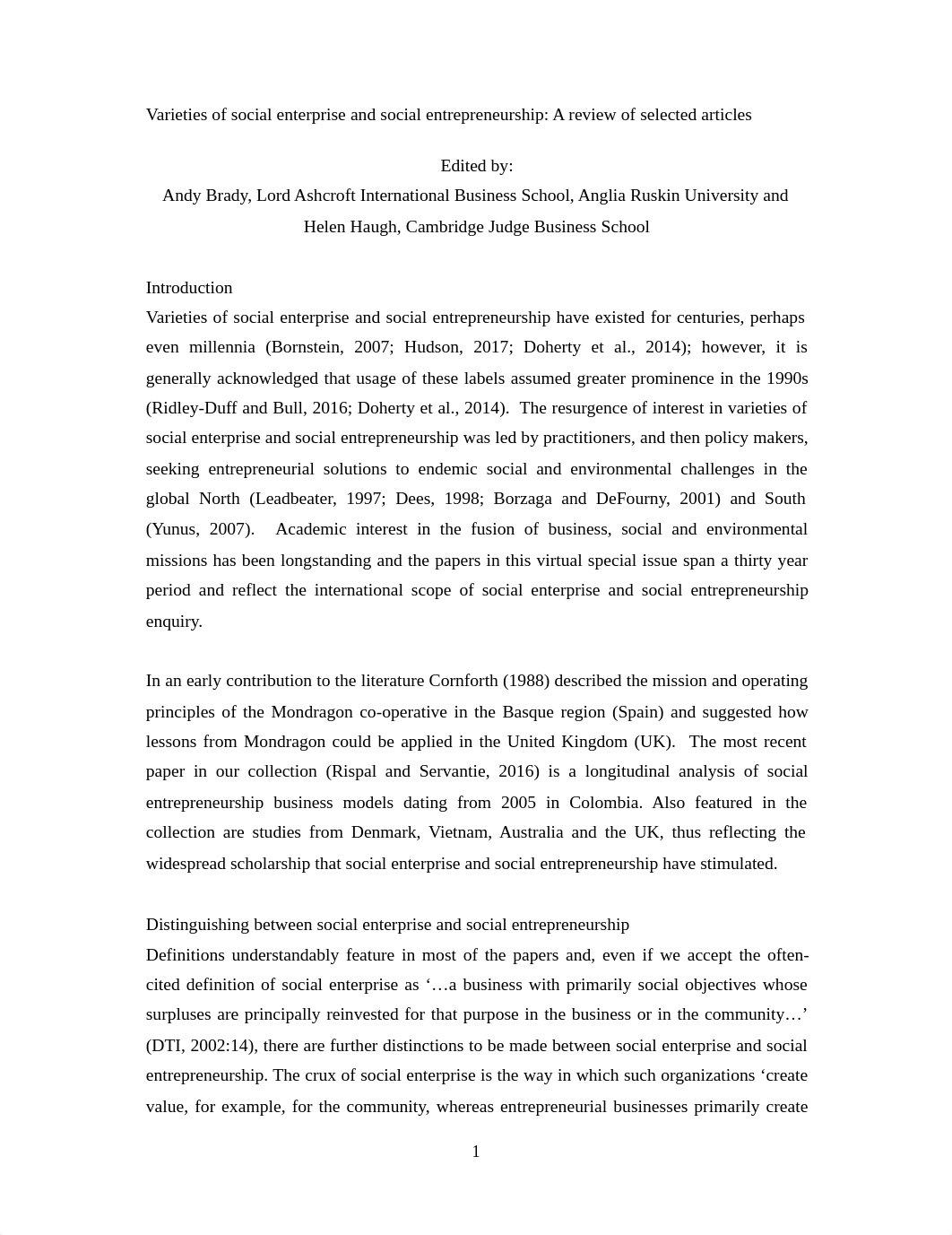 Varieties of social enterprise and social entrepreneurship: A review of selected articles

Edited by:
Andy Brady, Lord Ashcroft International Business School, Anglia Ruskin University and Helen Haugh, Cambridge Judge Business School

Introduction
Varieties of social enterprise and social entrepreneurship have existed for centuries, perhaps even millennia (Bornstein, 2007; Hudson, 2017; Doherty et al., 2014); however, it is generally acknowledged that usage of these labels assumed greater prominence in the 1990s (Ridley-Duff and Bull, 2016; Doherty et al., 2014). The resurgence of interest in varieties of social enterprise and social entrepreneurship was led by practitioners, and then policy makers, seeking entrepreneurial solutions to endemic social and environmental challenges in the global North (Leadbeater, 1997; Dees, 1998; Borzaga and DeFourny, 2001) and South (Yunus, 2007). Academic interest in the fusion of business, social and environmental missions has been longstanding and the papers in this virtual special issue span a thirty year period and reflect the international scope of social enterprise and social entrepreneurship enquiry.

In an early contribution to the literature Cornforth (1988) described the mission and operating principles of the Mondragon co-operative in the Basque region (Spain) and suggested how lessons from Mondragon could be applied in the United Kingdom (UK). The most recent paper in our collection (Rispal and Servantie, 2016) is a longitudinal analysis of social entrepreneurship business models dating from 2005 in Colombia. Also featured in the collection are studies from Denmark, Vietnam, Australia and the UK, thus reflecting the widespread scholarship that social enterprise and social entrepreneurship have stimulated.

Distinguishing between social enterprise and social entrepreneurship
Definitions understandably feature in most of the papers and, even if we accept the often-cited definition of social enterprise as ‘…a business with primarily social objectives whose surpluses are principally reinvested for that purpose in the business or in the community…’ (DTI, 2002:14), there are further distinctions to be made between social enterprise and social entrepreneurship. The crux of social enterprise is the way in which such organizations ‘create value, for example, for the community, whereas entrepreneurial businesses primarily create

1